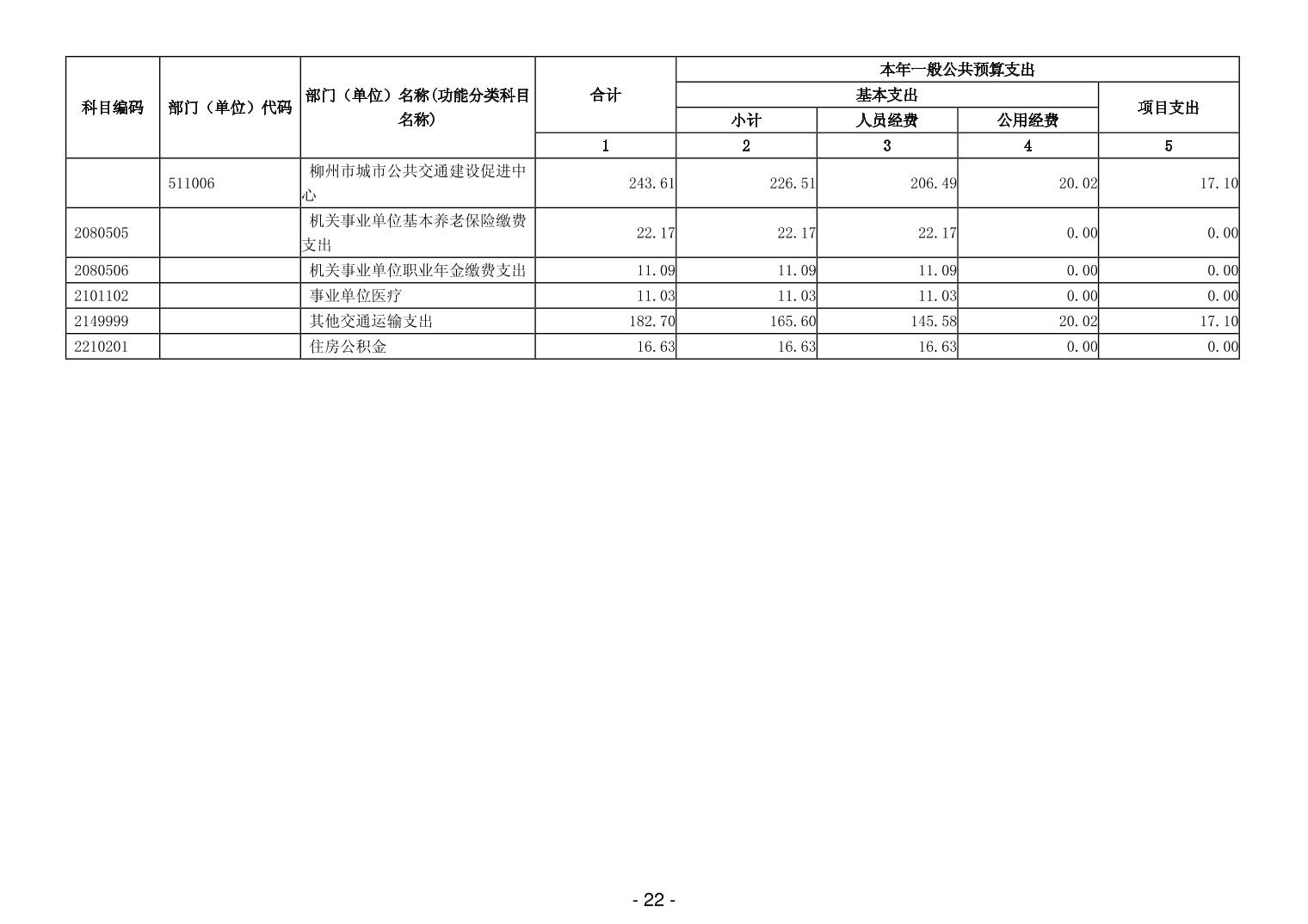 | 科目编码 | 部门（单位）代码 | 部门（单位）名称(功能分类科目名称) | 合计 | 本年一般公共预算支出 | | | |
|---|---|---|---|---|---|---|---|
| | | | | 基本支出 | | | 项目支出 |
| | | | | 小计 | 人员经费 | 公用经费 | |
| | | | 1 | 2 | 3 | 4 | 5 |
| | 511006 | 柳州市城市公共交通建设促进中心 | 243.61 | 226.51 | 206.49 | 20.02 | 17.10 |
| 2080505 | | 机关事业单位基本养老保险缴费支出 | 22.17 | 22.17 | 22.17 | 0.00 | 0.00 |
| 2080506 | | 机关事业单位职业年金缴费支出 | 11.09 | 11.09 | 11.09 | 0.00 | 0.00 |
| 2101102 | | 事业单位医疗 | 11.03 | 11.03 | 11.03 | 0.00 | 0.00 |
| 2149999 | | 其他交通运输支出 | 182.70 | 165.60 | 145.58 | 20.02 | 17.10 |
| 2210201 | | 住房公积金 | 16.63 | 16.63 | 16.63 | 0.00 | 0.00 |

- 22 -